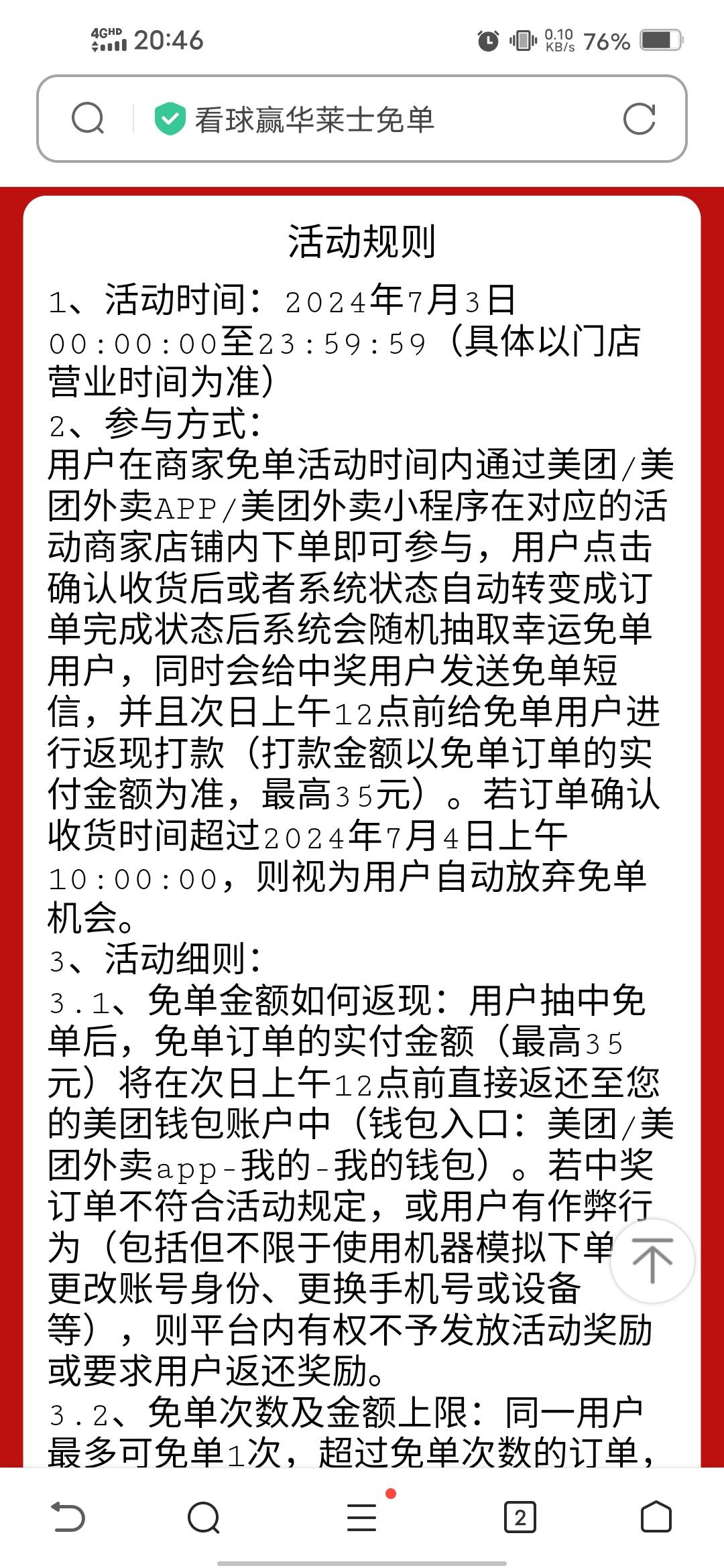 4GHD 20:46 0.10 KB/s 76%

看球赢华莱士免单

活动规则

1、活动时间：2024年7月3日00:00:00至23:59:59（具体以门店营业时间为准）
2、参与方式：
用户在商家免单活动时间内通过美团/美团外卖APP/美团外卖小程序在对应的活动商家店铺内下单即可参与，用户点击确认收货后或者系统状态自动转变成订单完成状态后系统会随机抽取幸运免单用户，同时会给中奖用户发送免单短信，并且次日上午12点前给免单用户进行返现打款（打款金额以免单订单的实付金额为准，最高35元）。若订单确认收货时间超过2024年7月4日上午10:00:00，则视为用户自动放弃免单机会。
3、活动细则：
3.1、免单金额如何返现：用户抽中免单后，免单订单的实付金额（最高35元）将在次日上午12点前直接返还至您的美团钱包账户中（钱包入口：美团/美团外卖app-我的-我的钱包）。若中奖订单不符合活动规定，或用户有作弊行为（包括但不限于使用机器模拟下单更改账号身份、更换手机号或设备等），则平台内有权不予发放活动奖励或要求用户返还奖励。
3.2、免单次数及金额上限：同一用户最多可免单1次，超过免单次数的订单，

2